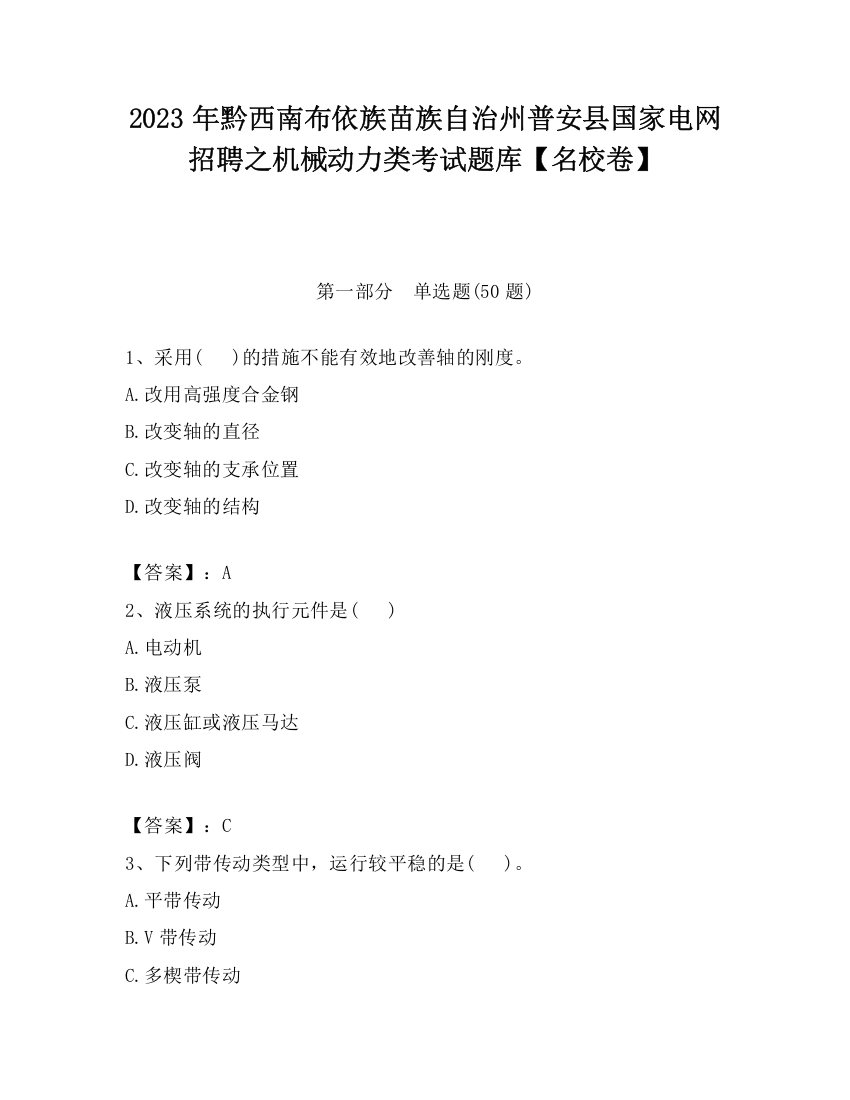 2023 年黔西南布依族苗族自治州普安县国家电网招聘之机械动力类考试题库【名校卷】

第一部分　单选题(50 题)

1、采用(　)的措施不能有效地改善轴的刚度。

A.改用高强度合金钢

B.改变轴的直径

C.改变轴的支承位置

D.改变轴的结构

【答案】：A

2、液压系统的执行元件是(　)

A.电动机

B.液压泵

C.液压缸或液压马达

D.液压阀

【答案】：C

3、下列带传动类型中，运行较平稳的是(　)。

A.平带传动

B.V 带传动

C.多楔带传动